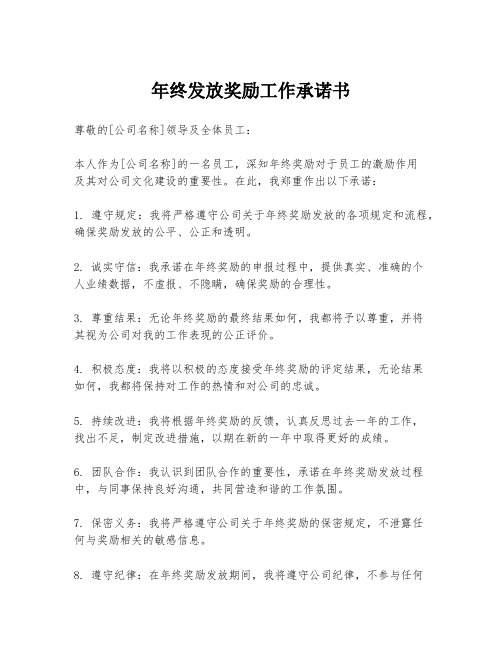 年终发放奖励工作承诺书

尊敬的[公司名称]领导及全体员工：

本人作为[公司名称]的一名员工，深知年终奖励对于员工的激励作用及其对公司文化建设的重要性。在此，我郑重作出以下承诺：

1. 遵守规定：我将严格遵守公司关于年终奖励发放的各项规定和流程，确保奖励发放的公平、公正和透明。

2. 诚实守信：我承诺在年终奖励的申报过程中，提供真实、准确的个人业绩数据，不虚报、不隐瞒，确保奖励的合理性。

3. 尊重结果：无论年终奖励的最终结果如何，我都将予以尊重，并将其视为公司对我的工作表现的公正评价。

4. 积极态度：我将以积极的态度接受年终奖励的评定结果，无论结果如何，我都将保持对工作的热情和对公司的忠诚。

5. 持续改进：我将根据年终奖励的反馈，认真反思过去一年的工作，找出不足，制定改进措施，以期在新的一年中取得更好的成绩。

6. 团队合作：我认识到团队合作的重要性，承诺在年终奖励发放过程中，与同事保持良好沟通，共同营造和谐的工作氛围。

7. 保密义务：我将严格遵守公司关于年终奖励的保密规定，不泄露任何与奖励相关的敏感信息。

8. 遵守纪律：在年终奖励发放期间，我将遵守公司纪律，不参与任何